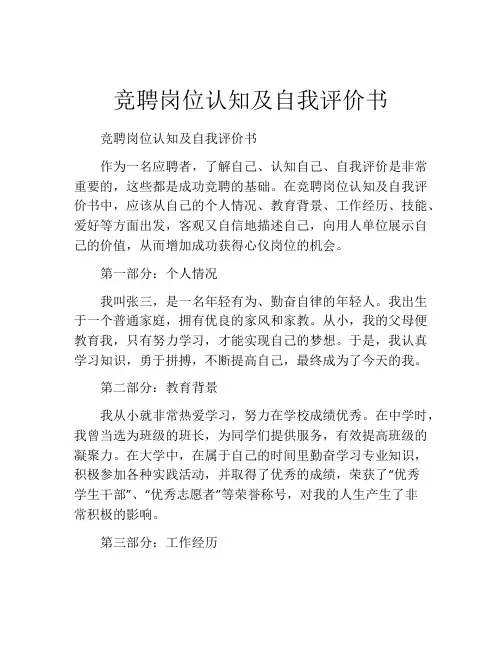 竞聘岗位认知及自我评价书

竞聘岗位认知及自我评价书

作为一名应聘者，了解自己、认知自己、自我评价是非常重要的，这些都是成功竞聘的基础。在竞聘岗位认知及自我评价书中，应该从自己的个人情况、教育背景、工作经历、技能、爱好等方面出发，客观又自信地描述自己，向用人单位展示自己的价值，从而增加成功获得心仪岗位的机会。

第一部分：个人情况

我叫张三，是一名年轻有为、勤奋自律的年轻人。我出生于一个普通家庭，拥有优良的家风和家教。从小，我的父母便教育我，只有努力学习，才能实现自己的梦想。于是，我认真学习知识，勇于拼搏，不断提高自己，最终成为了今天的我。

第二部分：教育背景

我从小就非常热爱学习，努力在学校成绩优秀。在中学时，我曾当选为班级的班长，为同学们提供服务，有效提高班级的凝聚力。在大学中，在属于自己的时间里勤奋学习专业知识，积极参加各种实践活动，并取得了优秀的成绩，荣获了“优秀学生干部”、“优秀志愿者”等荣誉称号，对我的人生产生了非常积极的影响。

第三部分：工作经历